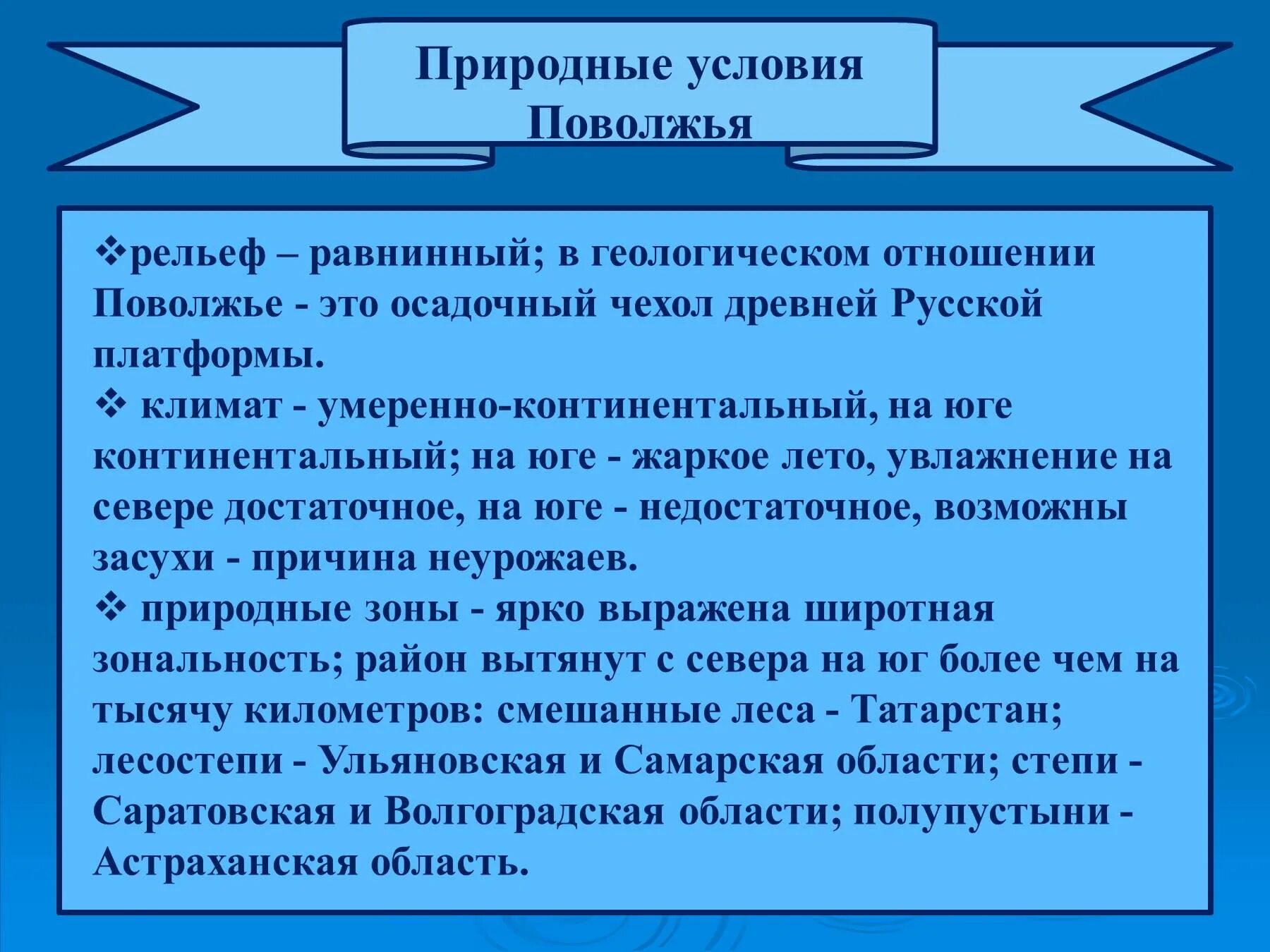 Природные условия Поволжья

❖рельеф – равнинный; в геологическом отношении Поволжье - это осадочный чехол древней Русской платформы.
❖ климат - умеренно-континентальный, на юге континентальный; на юге - жаркое лето, увлажнение на севере достаточное, на юге - недостаточное, возможны засухи - причина неурожаев.
❖ природные зоны - ярко выражена широтная зональность; район вытянут с севера на юг более чем на тысячу километров: смешанные леса - Татарстан; лесостепи - Ульяновская и Самарская области; степи - Саратовская и Волгоградская области; полупустыни - Астраханская область.